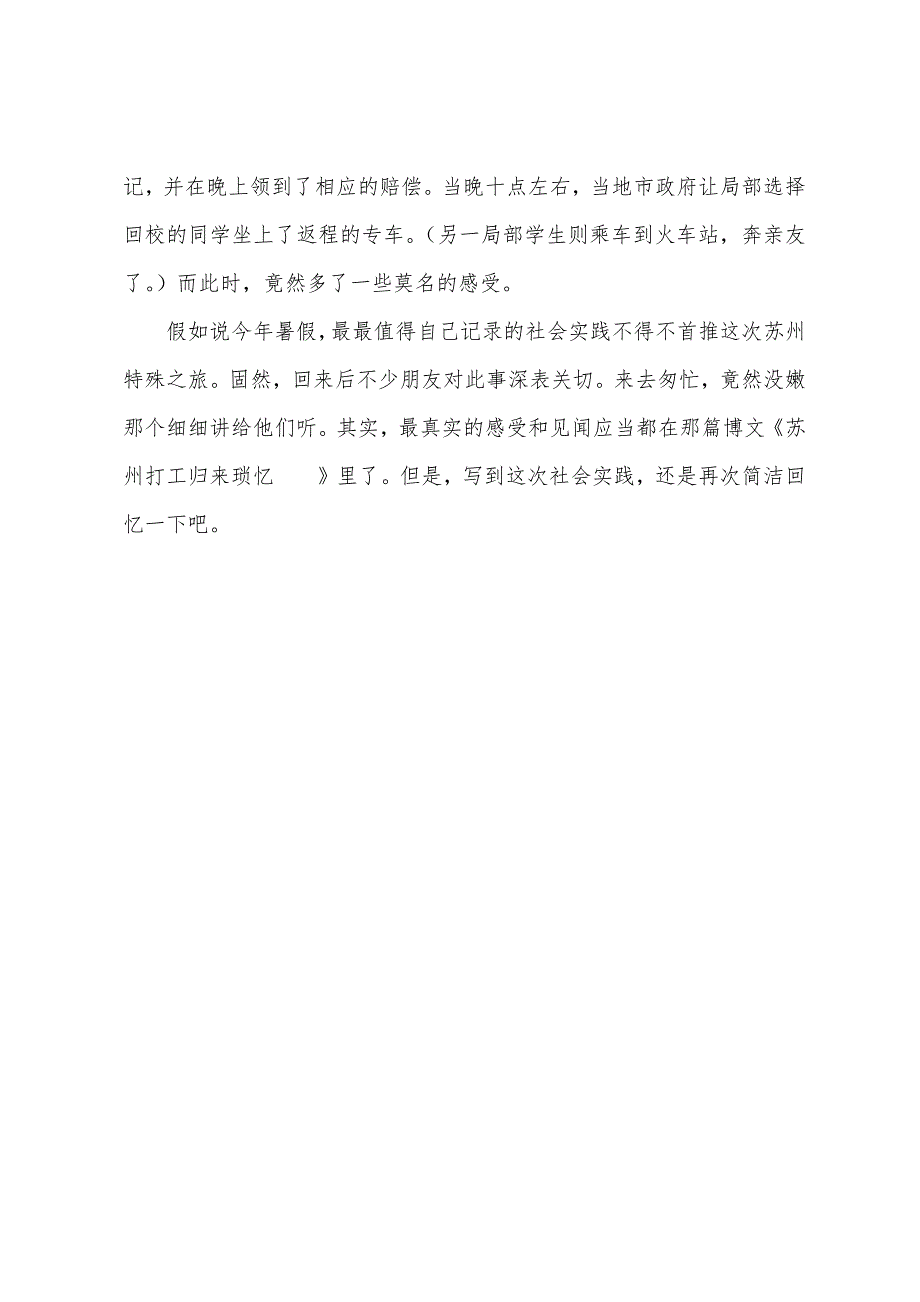 记，并在晚上领到了相应的赔偿。当晚十点左右，当地市政府让局部选择回校的同学坐上了返程的专车。（另一局部学生则乘车到火车站，奔亲友了。）而此时，竟然多了一些莫名的感受。

假如说今年暑假，最最值得自己记录的社会实践不得不首推这次苏州特殊之旅。固然，回来后不少朋友对此事深表关切。来去匆忙，竟然没嫩那个细细讲给他们听。其实，最真实的感受和见闻应当都在那篇博文《苏州打工归来琐忆　　》里了。但是，写到这次社会实践，还是再次简洁回忆一下吧。